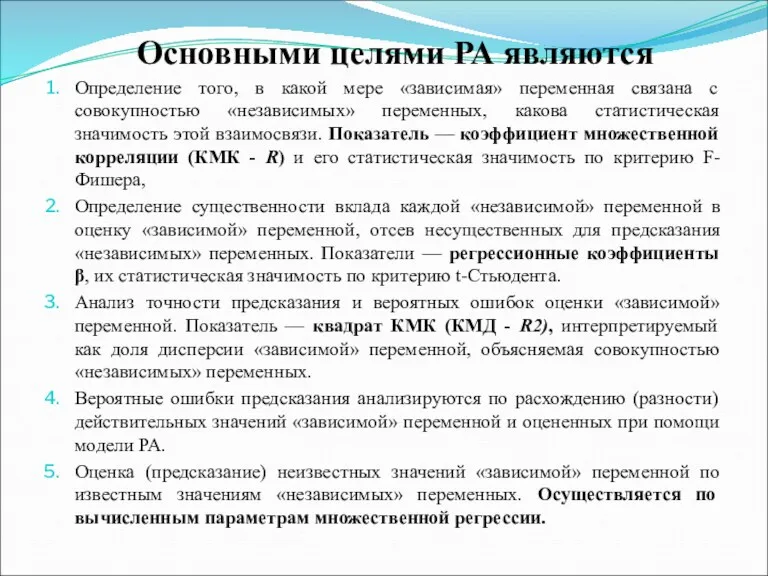 Основными целями РА являются

1. Определение того, в какой мере «зависимая» переменная связана с совокупностью «независимых» переменных, какова статистическая значимость этой взаимосвязи. Показатель — коэффициент множественной корреляции (КМК - R) и его статистическая значимость по критерию F-Фишера,

2. Определение существенности вклада каждой «независимой» переменной в оценку «зависимой» переменной, отсев несущественных для предсказания «независимых» переменных. Показатели — регрессионные коэффициенты β, их статистическая значимость по критерию t-Стьюдента.

3. Анализ точности предсказания и вероятных ошибок оценки «зависимой» переменной. Показатель — квадрат КМК (КМД - R2), интерпретируемый как доля дисперсии «зависимой» переменной, объясняемая совокупностью «независимых» переменных.

4. Вероятные ошибки предсказания анализируются по расхождению (разности) действительных значений «зависимой» переменной и оцененных при помощи модели РА.

5. Оценка (предсказание) неизвестных значений «зависимой» переменной по известным значениям «независимых» переменных. Осуществляется по вычисленным параметрам множественной регрессии.